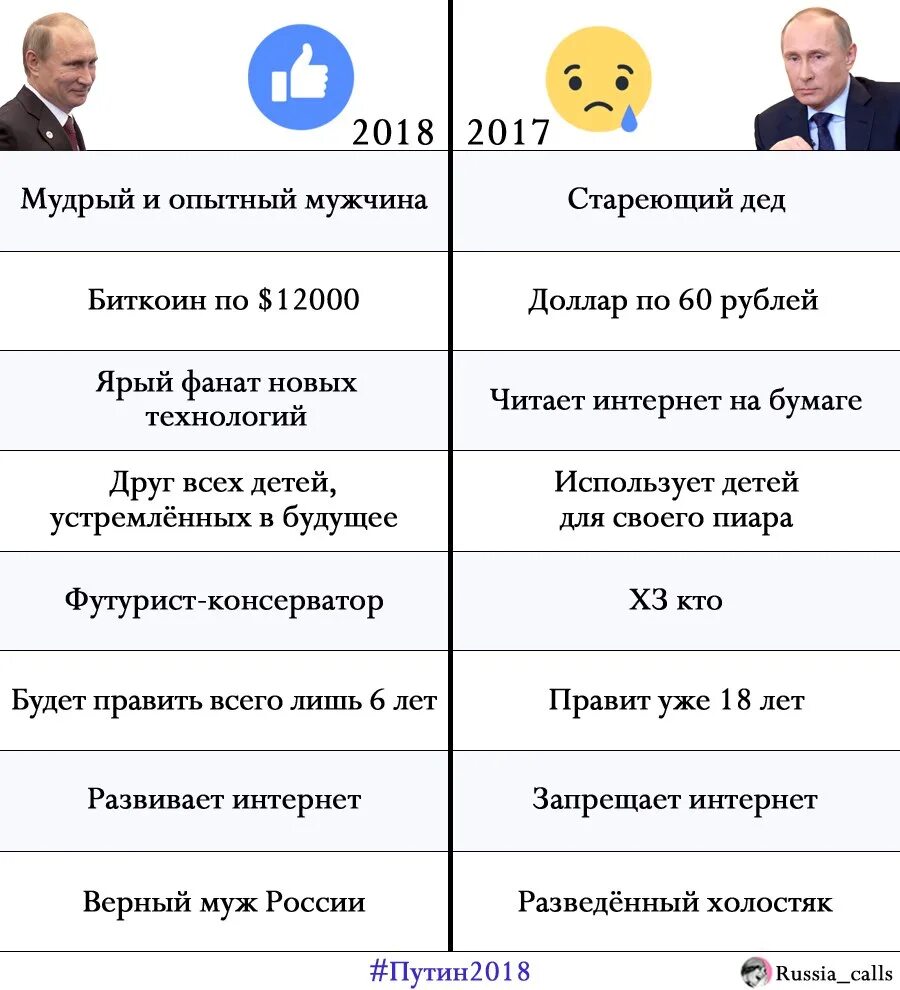 | 2018 | 2017 |
|---|---|
| Мудрый и опытный мужчина | Стареющий дед |
| Биткоин по $12000 | Доллар по 60 рублей |
| Ярый фанат новых технологий | Читает интернет на бумаге |
| Друг всех детей, устремлённых в будущее | Использует детей для своего пиара |
| Футурист-консерватор | ХЗ кто |
| Будет править всего лишь 6 лет | Правит уже 18 лет |
| Развивает интернет | Запрещает интернет |
| Верный муж России | Разведённый холостяк |

#Путин2018

Russia_calls